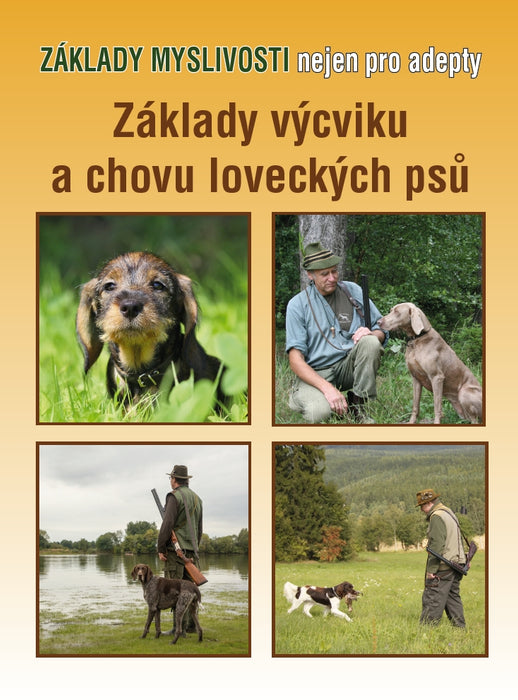 ZÁKLADY MYSLIVOSTI nejen pro adepty

Základy výcviku a chovu loveckých psů